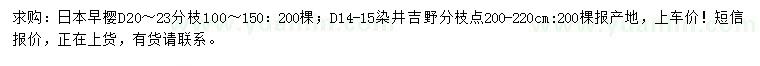 求购：日本早樱D20～23分枝100～150：200棵；D14-15染井吉野分枝点200-220cm:200棵报产地，上车价！短信报价，正在上货，有货请联系。